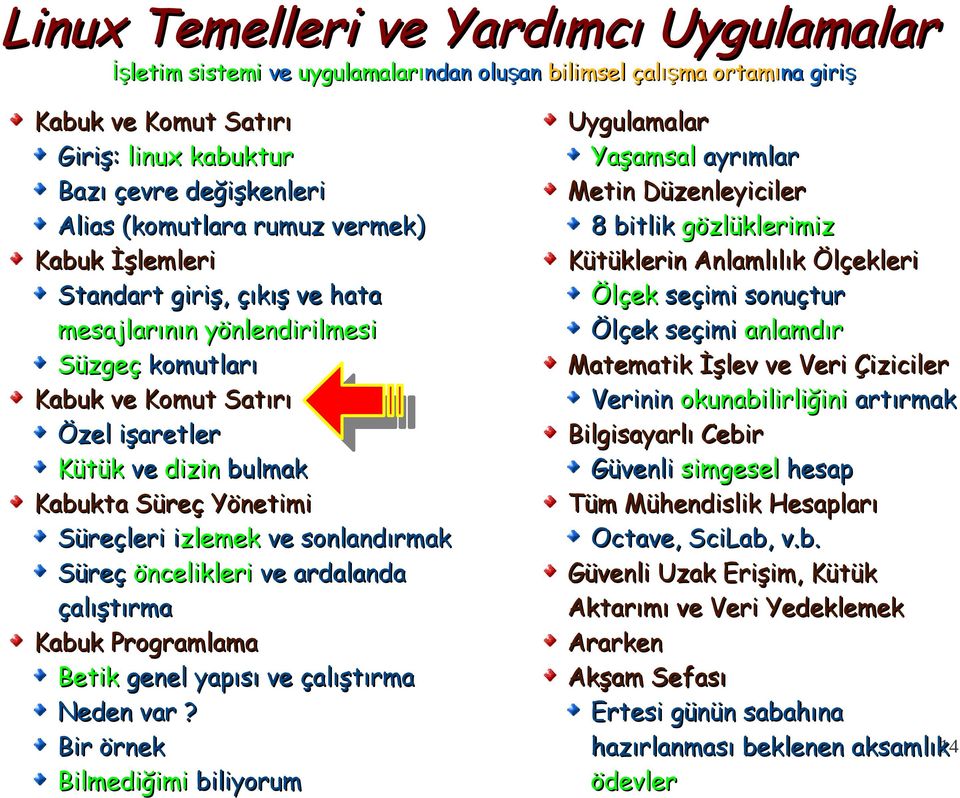 Linux Temelleri ve Yardımcı Uygulamalar
İşletim sistemi ve uygulamalarından oluşan bilimsel çalışma ortamına giriş

Kabuk ve Komut Satırı
Giriş: linux kabuktur
Bazı çevre değişkenleri
Alias (komutlara rumuz vermek)
Kabuk İşlemleri
Standart giriş, çıkış ve hata mesajlarının yönlendirilmesi
Süzgeç komutları
Kabuk ve Komut Satırı
Özel işaretler
Kütük ve dizin bulmak
Kabukta Süreç Yönetimi
Süreçleri izlemek ve sonlandırmak
Süreç öncelikleri ve ardalanda çalıştırma
Kabuk Programlama
Betik genel yapısı ve çalıştırma
Neden var ?
Bir örnek
Bilmediğimi biliyorum

Uygulamalar
Yaşamsal ayrımlar
Metin Düzenleyiciler
8 bitlik gözlüklerimiz
Kütüklerin Anlamlılık Ölçekleri
Ölçek seçimi sonuçtur
Ölçek seçimi anlamdır
Matematik İşlev ve Veri Çiziciler
Verinin okunabilirliğini artırmak
Bilgisayarlı Cebir
Güvenli simgesel hesap
Tüm Mühendislik Hesapları
Octave, SciLab, v.b.
Güvenli Uzak Erişim, Kütük Aktarımı ve Veri Yedeklemek
Ararken
Akşam Sefası
Ertesi günün sabahına hazırlanması beklenen aksamlık ödevler

4